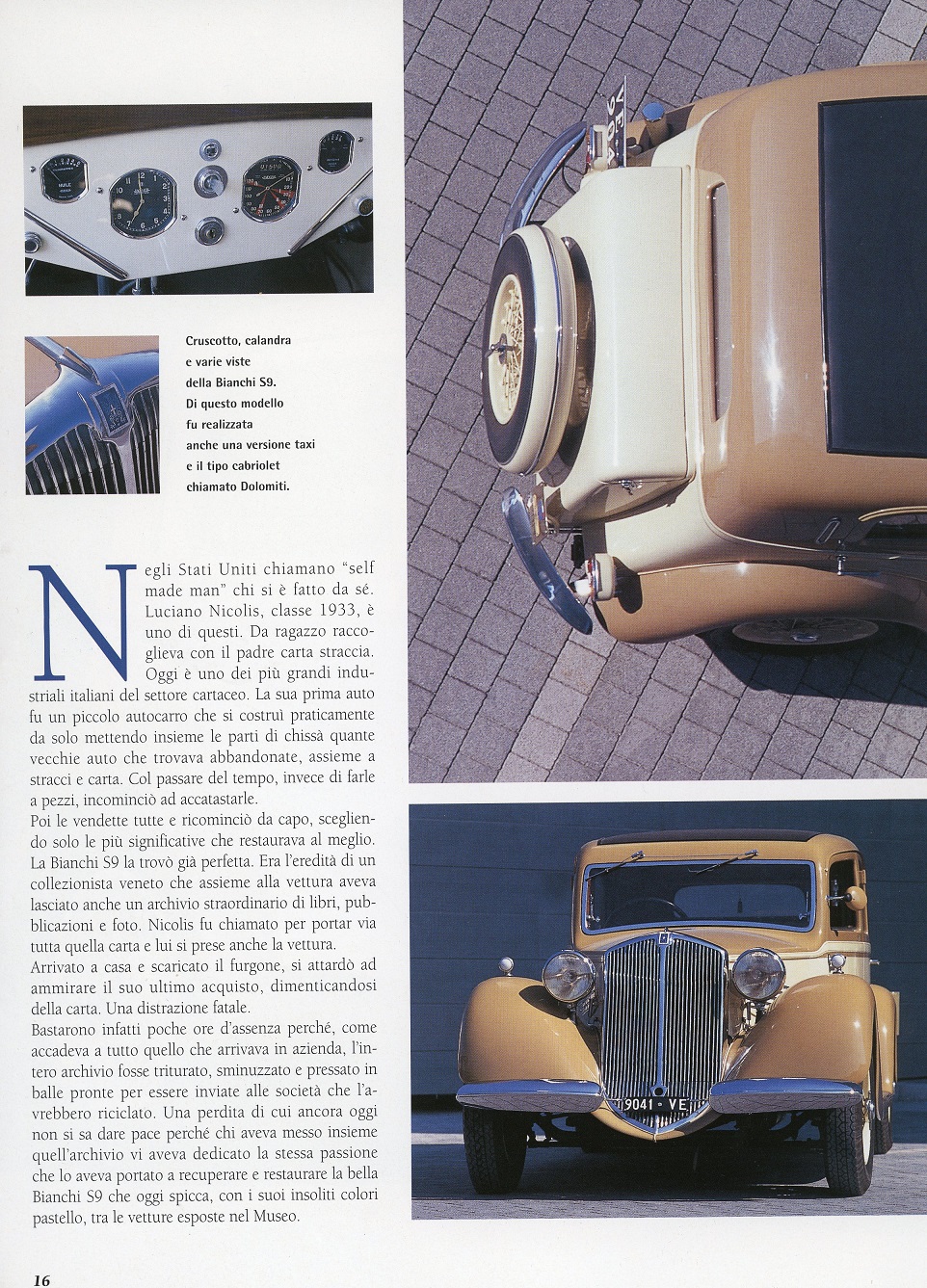 Cruscotto, calandra e varie viste della Bianchi S9. Di questo modello fu realizzata anche una versione taxi e il tipo cabriolet chiamato Dolomiti.

Negli Stati Uniti chiamano "self made man" chi si è fatto da sé. Luciano Nicolis, classe 1933, è uno di questi. Da ragazzo raccoglieva con il padre carta straccia. Oggi è uno dei più grandi industriali italiani del settore cartaceo. La sua prima auto fu un piccolo autocarro che si costruì praticamente da solo mettendo insieme le parti di chissà quante vecchie auto che trovava abbandonate, assieme a stracci e carta. Col passare del tempo, invece di farle a pezzi, incominciò ad accatastarle.
Poi le vendette tutte e ricominciò da capo, scegliendo solo le più significative che restaurava al meglio. La Bianchi S9 la trovò già perfetta. Era l'eredità di un collezionista veneto che assieme alla vettura aveva lasciato anche un archivio straordinario di libri, pubblicazioni e foto. Nicolis fu chiamato per portar via tutta quella carta e lui si prese anche la vettura.
Arrivato a casa e scaricato il furgone, si attardò ad ammirare il suo ultimo acquisto, dimenticandosi della carta. Una distrazione fatale.
Bastarono infatti poche ore d'assenza perché, come accadeva a tutto quello che arrivava in azienda, l'intero archivio fosse triturato, sminuzzato e pressato in balle pronte per essere inviate alle società che l'avrebbero riciclato. Una perdita di cui ancora oggi non si sa dare pace perché chi aveva messo insieme quell'archivio vi aveva dedicato la stessa passione che lo aveva portato a recuperare e restaurare la bella Bianchi S9 che oggi spicca, con i suoi insoliti colori pastello, tra le vetture esposte nel Museo.

9041 - VE

16